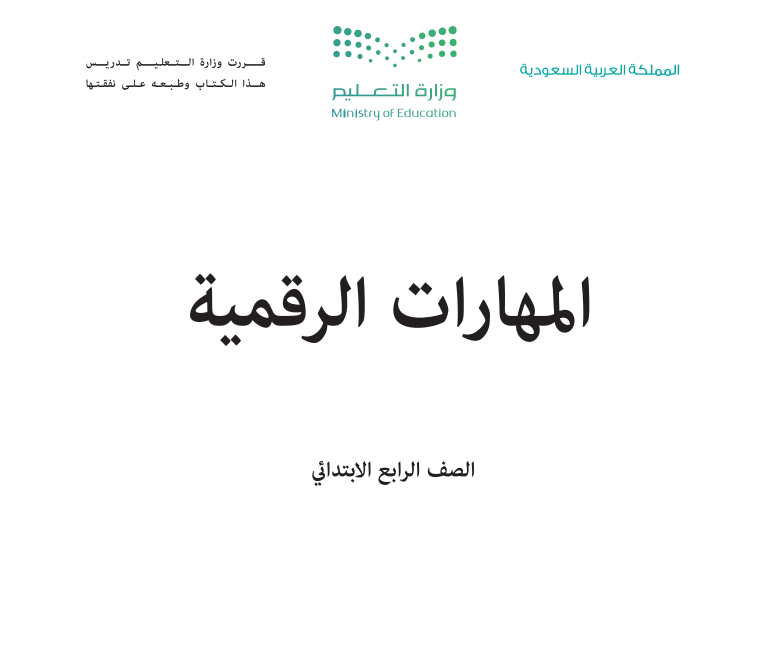 المملكة العربية السعودية

وزارة التعليم
Ministry of Education

قررت وزارة التعليم تدريس
هذا الكتاب وطبعه على نفقتها

المهارات الرقمية

الصف الرابع الابتدائي